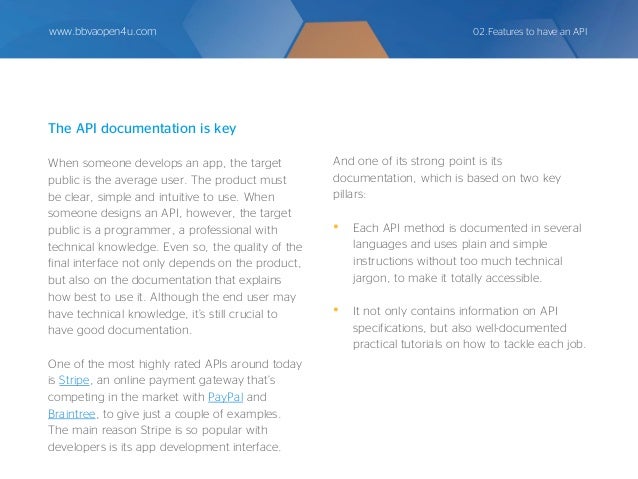 www.bbvaopen4u.com

02.Features to have an API

The API documentation is key

When someone develops an app, the target public is the average user. The product must be clear, simple and intuitive to use. When someone designs an API, however, the target public is a programmer, a professional with technical knowledge. Even so, the quality of the final interface not only depends on the product, but also on the documentation that explains how best to use it. Although the end user may have technical knowledge, it's still crucial to have good documentation.

One of the most highly rated APIs around today is Stripe, an online payment gateway that's competing in the market with PayPal and Braintree, to give just a couple of examples. The main reason Stripe is so popular with developers is its app development interface.

And one of its strong point is its documentation, which is based on two key pillars:

• Each API method is documented in several languages and uses plain and simple instructions without too much technical jargon, to make it totally accessible.

• It not only contains information on API specifications, but also well-documented practical tutorials on how to tackle each job.